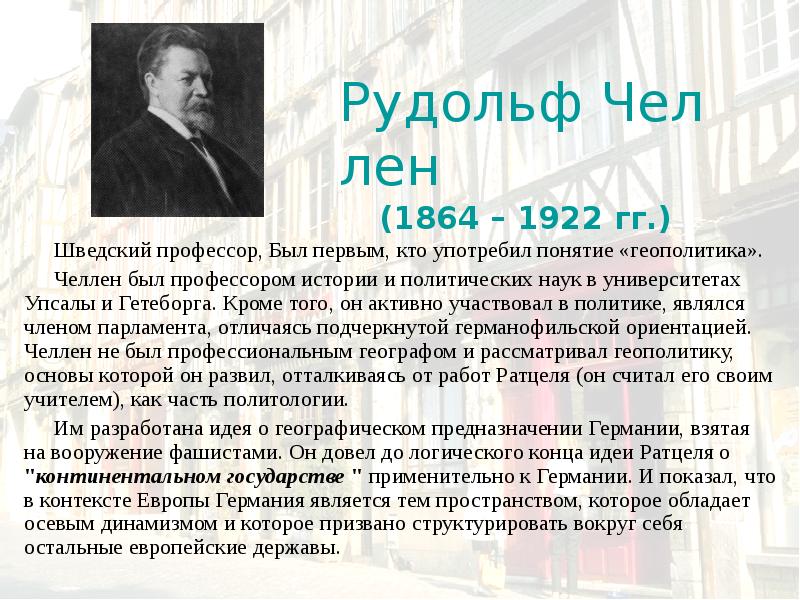 Рудольф Чел лен
(1864 – 1922 гг.)

Шведский профессор, Был первым, кто употребил понятие «геополитика».

Челлен был профессором истории и политических наук в университетах Упсалы и Гетеборга. Кроме того, он активно участвовал в политике, являлся членом парламента, отличаясь подчеркнутой германофильской ориентацией. Челлен не был профессиональным географом и рассматривал геополитику, основы которой он развил, отталкиваясь от работ Ратцеля (он считал его своим учителем), как часть политологии.

Им разработана идея о географическом предназначении Германии, взятая на вооружение фашистами. Он довел до логического конца идеи Ратцеля о "континентальном государстве " применительно к Германии. И показал, что в контексте Европы Германия является тем пространством, которое обладает осевым динамизмом и которое призвано структурировать вокруг себя остальные европейские державы.